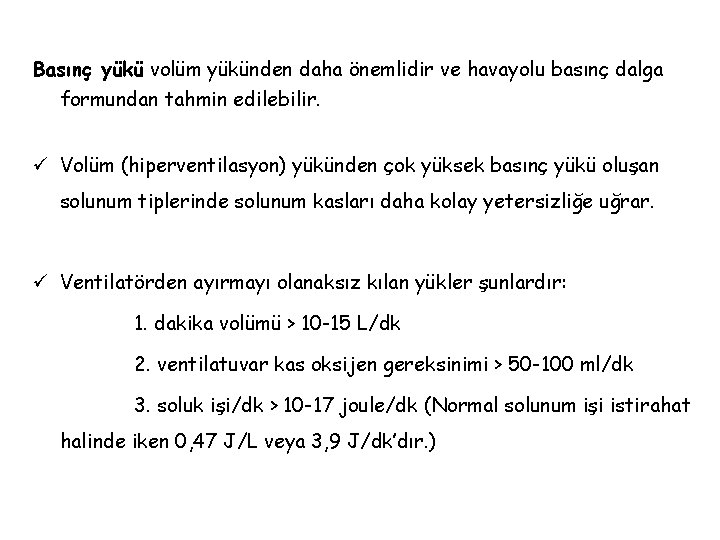 Basınç yükü volüm yükünden daha önemlidir ve havayolu basınç dalga formundan tahmin edilebilir.

✓ Volüm (hiperventilasyon) yükünden çok yüksek basınç yükü oluşan solunum tiplerinde solunum kasları daha kolay yetersizliğe uğrar.

✓ Ventilatörden ayırmayı olanaksız kılan yükler şunlardır:

1. dakika volümü > 10-15 L/dk

2. ventilatuvar kas oksijen gereksinimi > 50-100 ml/dk

3. soluk işi/dk > 10-17 joule/dk (Normal solunum işi istirahat halinde iken 0,47 J/L veya 3,9 J/dk'dır.)